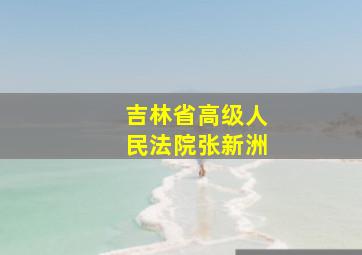 吉林省高级人民法院张新洲